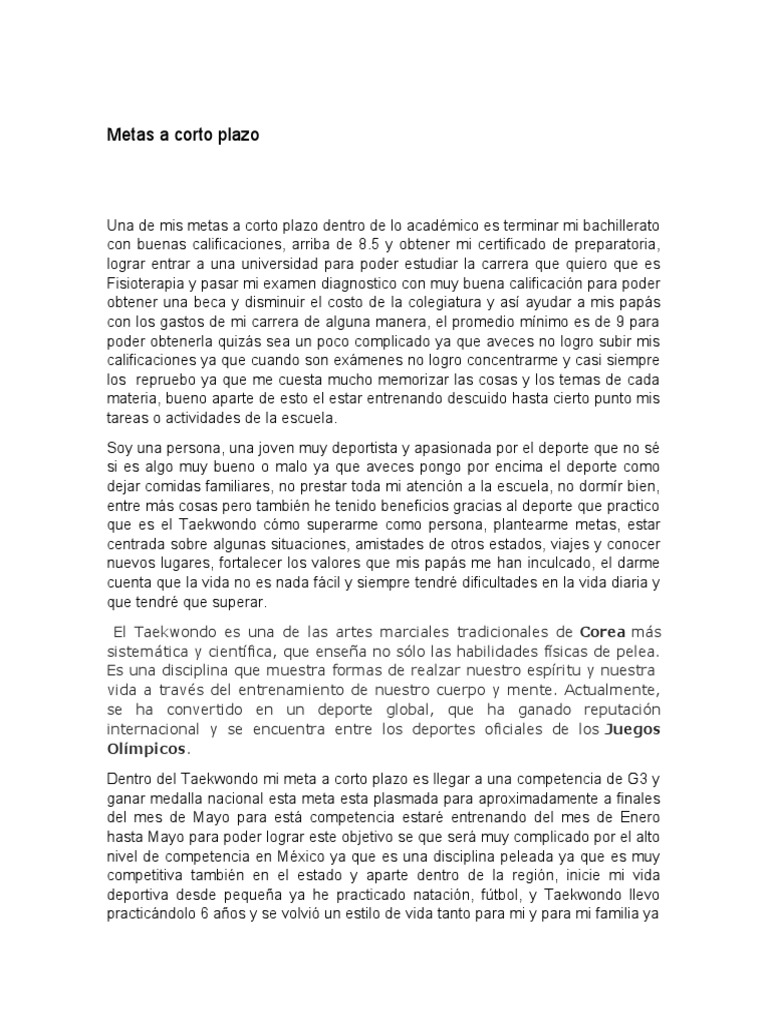 Metas a corto plazo

Una de mis metas a corto plazo dentro de lo académico es terminar mi bachillerato con buenas calificaciones, arriba de 8.5 y obtener mi certificado de preparatoria, lograr entrar a una universidad para poder estudiar la carrera que quiero que es Fisioterapia y pasar mi examen diagnostico con muy buena calificación para poder obtener una beca y disminuir el costo de la colegiatura y así ayudar a mis papás con los gastos de mi carrera de alguna manera, el promedio mínimo es de 9 para poder obtenerla quizás sea un poco complicado ya que aveces no logro subir mis calificaciones ya que cuando son exámenes no logro concentrarme y casi siempre los repruebo ya que me cuesta mucho memorizar las cosas y los temas de cada materia, bueno aparte de esto el estar entrenando descuido hasta cierto punto mis tareas o actividades de la escuela.

Soy una persona, una joven muy deportista y apasionada por el deporte que no sé si es algo muy bueno o malo ya que aveces pongo por encima el deporte como dejar comidas familiares, no prestar toda mi atención a la escuela, no dormír bien, entre más cosas pero también he tenido beneficios gracias al deporte que practico que es el Taekwondo cómo superarme como persona, plantearme metas, estar centrada sobre algunas situaciones, amistades de otros estados, viajes y conocer nuevos lugares, fortalecer los valores que mis papás me han inculcado, el darme cuenta que la vida no es nada fácil y siempre tendré dificultades en la vida diaria y que tendré que superar.

El Taekwondo es una de las artes marciales tradicionales de Corea más sistemática y científica, que enseña no sólo las habilidades físicas de pelea. Es una disciplina que muestra formas de realzar nuestro espíritu y nuestra vida a través del entrenamiento de nuestro cuerpo y mente. Actualmente, se ha convertido en un deporte global, que ha ganado reputación internacional y se encuentra entre los deportes oficiales de los Juegos Olímpicos.

Dentro del Taekwondo mi meta a corto plazo es llegar a una competencia de G3 y ganar medalla nacional esta meta esta plasmada para aproximadamente a finales del mes de Mayo para está competencia estaré entrenando del mes de Enero hasta Mayo para poder lograr este objetivo se que será muy complicado por el alto nivel de competencia en México ya que es una disciplina peleada ya que es muy competitiva también en el estado y aparte dentro de la región, inicie mi vida deportiva desde pequeña ya he practicado natación, fútbol, y Taekwondo llevo practicándolo 6 años y se volvió un estilo de vida tanto para mi y para mi familia ya